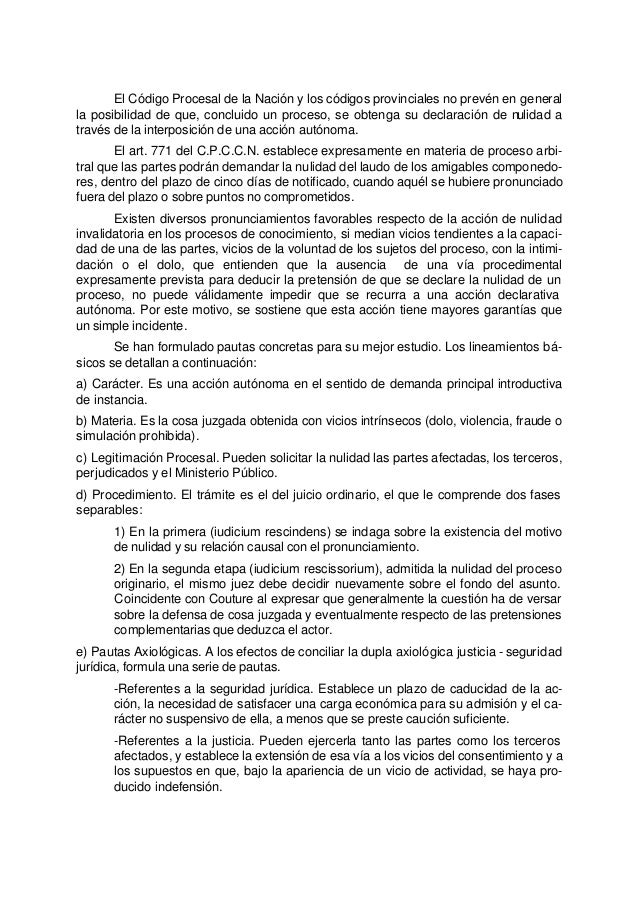 El Código Procesal de la Nación y los códigos provinciales no prevén en general la posibilidad de que, concluido un proceso, se obtenga su declaración de nulidad a través de la interposición de una acción autónoma.

El art. 771 del C.P.C.C.N. establece expresamente en materia de proceso arbitral que las partes podrán demandar la nulidad del laudo de los amigables componedores, dentro del plazo de cinco días de notificado, cuando aquél se hubiere pronunciado fuera del plazo o sobre puntos no comprometidos.

Existen diversos pronunciamientos favorables respecto de la acción de nulidad invalidatoria en los procesos de conocimiento, si median vicios tendientes a la capacidad de una de las partes, vicios de la voluntad de los sujetos del proceso, con la intimidación o el dolo, que entienden que la ausencia de una vía procedimental expresamente prevista para deducir la pretensión de que se declare la nulidad de un proceso, no puede válidamente impedir que se recurra a una acción declarativa autónoma. Por este motivo, se sostiene que esta acción tiene mayores garantías que un simple incidente.

Se han formulado pautas concretas para su mejor estudio. Los lineamientos básicos se detallan a continuación:

a) Carácter. Es una acción autónoma en el sentido de demanda principal introductiva de instancia.

b) Materia. Es la cosa juzgada obtenida con vicios intrínsecos (dolo, violencia, fraude o simulación prohibida).

c) Legitimación Procesal. Pueden solicitar la nulidad las partes afectadas, los terceros, perjudicados y el Ministerio Público.

d) Procedimiento. El trámite es el del juicio ordinario, el que le comprende dos fases separables:

1) En la primera (iudicium rescindens) se indaga sobre la existencia del motivo de nulidad y su relación causal con el pronunciamiento.

2) En la segunda etapa (iudicium rescissorium), admitida la nulidad del proceso originario, el mismo juez debe decidir nuevamente sobre el fondo del asunto. Coincidente con Couture al expresar que generalmente la cuestión ha de versar sobre la defensa de cosa juzgada y eventualmente respecto de las pretensiones complementarias que deduzca el actor.

e) Pautas Axiológicas. A los efectos de conciliar la dupla axiológica justicia - seguridad jurídica, formula una serie de pautas.

-Referentes a la seguridad jurídica. Establece un plazo de caducidad de la acción, la necesidad de satisfacer una carga económica para su admisión y el carácter no suspensivo de ella, a menos que se preste caución suficiente.

-Referentes a la justicia. Pueden ejercerla tanto las partes como los terceros afectados, y establece la extensión de esa vía a los vicios del consentimiento y a los supuestos en que, bajo la apariencia de un vicio de actividad, se haya producido indefensión.